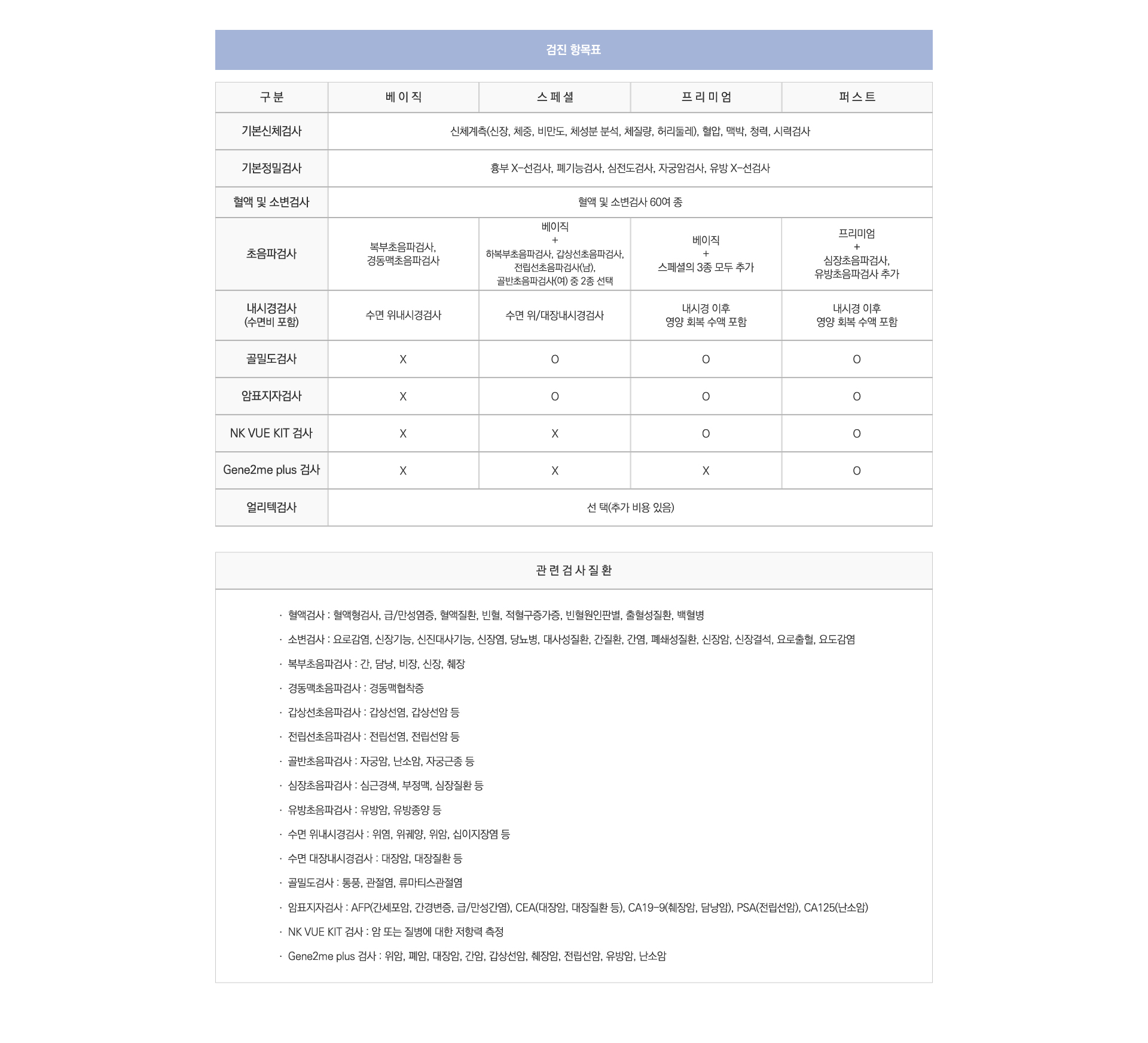 검진 항목표

| 구 분 | 베 이 직 | 스 페 셜 | 프 리 미 엄 | 퍼 스 트 |
|---|---|---|---|---|
| 기본신체검사 | 신체계측(신장, 체중, 비만도, 체성분 분석, 체질량, 허리둘레), 혈압, 맥박, 청력, 시력검사 | | | |
| 기본정밀검사 | 흉부 X-선검사, 폐기능검사, 심전도검사, 자궁암검사, 유방 X-선검사 | | | |
| 혈액 및 소변검사 | 혈액 및 소변검사 60여 종 | | | |
| 초음파검사 | 복부초음파검사, 경동맥초음파검사 | 베이직 + 하복부초음파검사, 갑상선초음파검사, 전립선초음파검사(남), 골반초음파검사(여) 중 2종 선택 | 베이직 + 스페셜의 3종 모두 추가 | 프리미엄 + 심장초음파검사, 유방초음파검사 추가 |
| 내시경검사 (수면비 포함) | 수면 위내시경검사 | 수면 위/대장내시경검사 | 내시경 이후 영양 회복 수액 포함 | 내시경 이후 영양 회복 수액 포함 |
| 골밀도검사 | X | O | O | O |
| 암표지자검사 | X | O | O | O |
| NK VUE KIT 검사 | X | X | O | O |
| Gene2me plus 검사 | X | X | X | O |
| 얼리텍검사 | 선 택(추가 비용 있음) | | | |

관 련 검 사 질 환

· 혈액검사 : 혈액형검사, 급/만성염증, 혈액질환, 빈혈, 적혈구증가증, 빈혈원인판별, 출혈성질환, 백혈병
· 소변검사 : 요로감염, 신장기능, 신진대사기능, 신장염, 당뇨병, 대사성질환, 간질환, 간염, 폐쇄성질환, 신장암, 신장결석, 요로출혈, 요도감염
· 복부초음파검사 : 간, 담낭, 비장, 신장, 췌장
· 경동맥초음파검사 : 경동맥협착증
· 갑상선초음파검사 : 갑상선염, 갑상선암 등
· 전립선초음파검사 : 전립선염, 전립선암 등
· 골반초음파검사 : 자궁암, 난소암, 자궁근종 등
· 심장초음파검사 : 심근경색, 부정맥, 심장질환 등
· 유방초음파검사 : 유방암, 유방종양 등
· 수면 위내시경검사 : 위염, 위궤양, 위암, 십이지장염 등
· 수면 대장내시경검사 : 대장암, 대장질환 등
· 골밀도검사 : 통풍, 관절염, 류마티스관절염
· 암표지자검사 : AFP(간세포암, 간경변증, 급/만성간염), CEA(대장암, 대장질환 등), CA19-9(췌장암, 담낭암), PSA(전립선암), CA125(난소암)
· NK VUE KIT 검사 : 암 또는 질병에 대한 저항력 측정
· Gene2me plus 검사 : 위암, 폐암, 대장암, 간암, 갑상선암, 췌장암, 전립선암, 유방암, 난소암